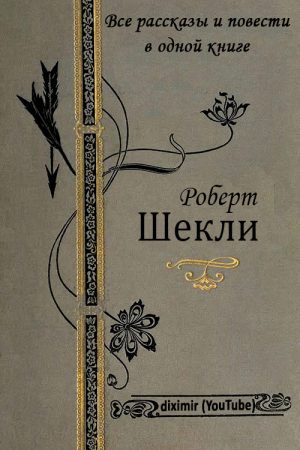 Все рассказы и повести в одной книге

Роберт
Шекли

diximir (YouTube)